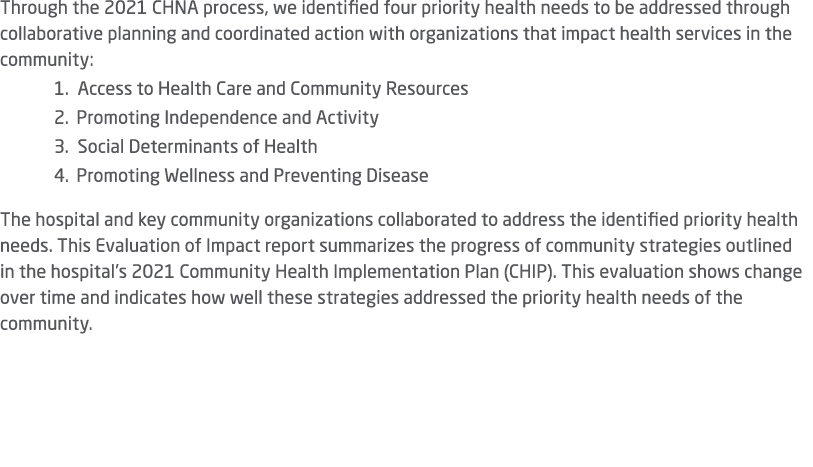 Through the 2021 CHNA process, we identified four priority health needs to be addressed through collaborative planning and coordinated action with organizations that impact health services in the community:

1. Access to Health Care and Community Resources
2. Promoting Independence and Activity
3. Social Determinants of Health
4. Promoting Wellness and Preventing Disease

The hospital and key community organizations collaborated to address the identified priority health needs. This Evaluation of Impact report summarizes the progress of community strategies outlined in the hospital's 2021 Community Health Implementation Plan (CHIP). This evaluation shows change over time and indicates how well these strategies addressed the priority health needs of the community.